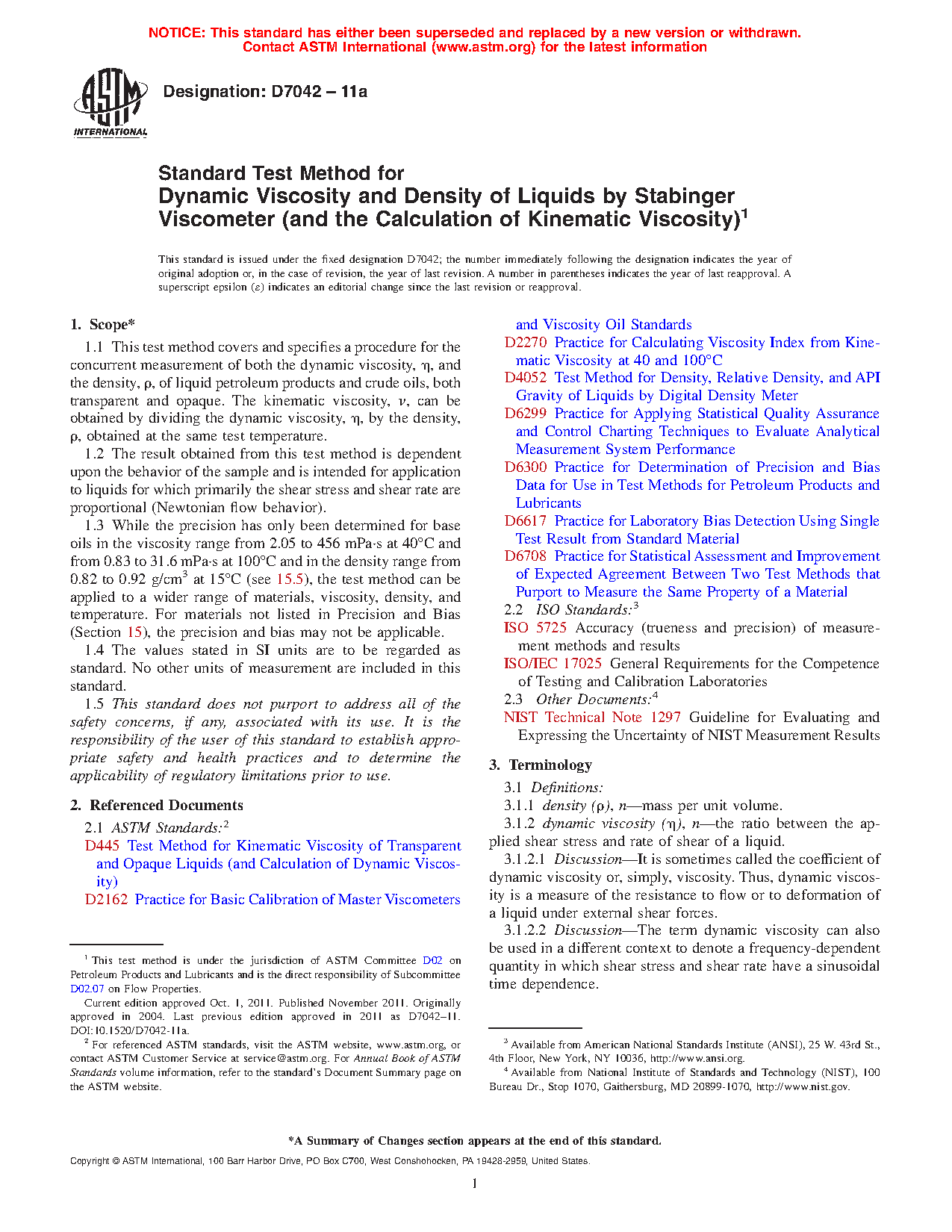 NOTICE: This standard has either been superseded and replaced by a new version or withdrawn. Contact ASTM International (www.astm.org) for the latest information

ASTM INTERNATIONAL

Designation: D7042 – 11a

Standard Test Method for
Dynamic Viscosity and Density of Liquids by Stabinger Viscometer (and the Calculation of Kinematic Viscosity)$^1$

This standard is issued under the fixed designation D7042; the number immediately following the designation indicates the year of original adoption or, in the case of revision, the year of last revision. A number in parentheses indicates the year of last reapproval. A superscript epsilon (ε) indicates an editorial change since the last revision or reapproval.

1. Scope*

1.1 This test method covers and specifies a procedure for the concurrent measurement of both the dynamic viscosity, η, and the density, ρ, of liquid petroleum products and crude oils, both transparent and opaque. The kinematic viscosity, ν, can be obtained by dividing the dynamic viscosity, η, by the density, ρ, obtained at the same test temperature.

1.2 The result obtained from this test method is dependent upon the behavior of the sample and is intended for application to liquids for which primarily the shear stress and shear rate are proportional (Newtonian flow behavior).

1.3 While the precision has only been determined for base oils in the viscosity range from 2.05 to 456 mPa·s at 40°C and from 0.83 to 31.6 mPa·s at 100°C and in the density range from 0.82 to 0.92 g/cm$^3$ at 15°C (see 15.5), the test method can be applied to a wider range of materials, viscosity, density, and temperature. For materials not listed in Precision and Bias (Section 15), the precision and bias may not be applicable.

1.4 The values stated in SI units are to be regarded as standard. No other units of measurement are included in this standard.

1.5 This standard does not purport to address all of the safety concerns, if any, associated with its use. It is the responsibility of the user of this standard to establish appropriate safety and health practices and to determine the applicability of regulatory limitations prior to use.

2. Referenced Documents

2.1 ASTM Standards:$^2$
D445 Test Method for Kinematic Viscosity of Transparent and Opaque Liquids (and Calculation of Dynamic Viscosity)
D2162 Practice for Basic Calibration of Master Viscometers and Viscosity Oil Standards
D2270 Practice for Calculating Viscosity Index from Kinematic Viscosity at 40 and 100°C
D4052 Test Method for Density, Relative Density, and API Gravity of Liquids by Digital Density Meter
D6299 Practice for Applying Statistical Quality Assurance and Control Charting Techniques to Evaluate Analytical Measurement System Performance
D6300 Practice for Determination of Precision and Bias Data for Use in Test Methods for Petroleum Products and Lubricants
D6617 Practice for Laboratory Bias Detection Using Single Test Result from Standard Material
D6708 Practice for Statistical Assessment and Improvement of Expected Agreement Between Two Test Methods that Purport to Measure the Same Property of a Material
2.2 ISO Standards:$^3$
ISO 5725 Accuracy (trueness and precision) of measurement methods and results
ISO/IEC 17025 General Requirements for the Competence of Testing and Calibration Laboratories
2.3 Other Documents:$^4$
NIST Technical Note 1297 Guideline for Evaluating and Expressing the Uncertainty of NIST Measurement Results

3. Terminology

3.1 Definitions:
3.1.1 density (ρ), n—mass per unit volume.
3.1.2 dynamic viscosity (η), n—the ratio between the applied shear stress and rate of shear of a liquid.
3.1.2.1 Discussion—It is sometimes called the coefficient of dynamic viscosity or, simply, viscosity. Thus, dynamic viscosity is a measure of the resistance to flow or to deformation of a liquid under external shear forces.
3.1.2.2 Discussion—The term dynamic viscosity can also be used in a different context to denote a frequency-dependent quantity in which shear stress and shear rate have a sinusoidal time dependence.

$^1$ This test method is under the jurisdiction of ASTM Committee D02 on Petroleum Products and Lubricants and is the direct responsibility of Subcommittee D02.07 on Flow Properties.
Current edition approved Oct. 1, 2011. Published November 2011. Originally approved in 2004. Last previous edition approved in 2011 as D7042–11. DOI:10.1520/D7042-11a.
$^2$ For referenced ASTM standards, visit the ASTM website, www.astm.org, or contact ASTM Customer Service at service@astm.org. For Annual Book of ASTM Standards volume information, refer to the standard's Document Summary page on the ASTM website.

$^3$ Available from American National Standards Institute (ANSI), 25 W. 43rd St., 4th Floor, New York, NY 10036, http://www.ansi.org.
$^4$ Available from National Institute of Standards and Technology (NIST), 100 Bureau Dr., Stop 1070, Gaithersburg, MD 20899-1070, http://www.nist.gov.

*A Summary of Changes section appears at the end of this standard.

Copyright © ASTM International, 100 Barr Harbor Drive, PO Box C700, West Conshohocken, PA 19428-2959, United States.

1